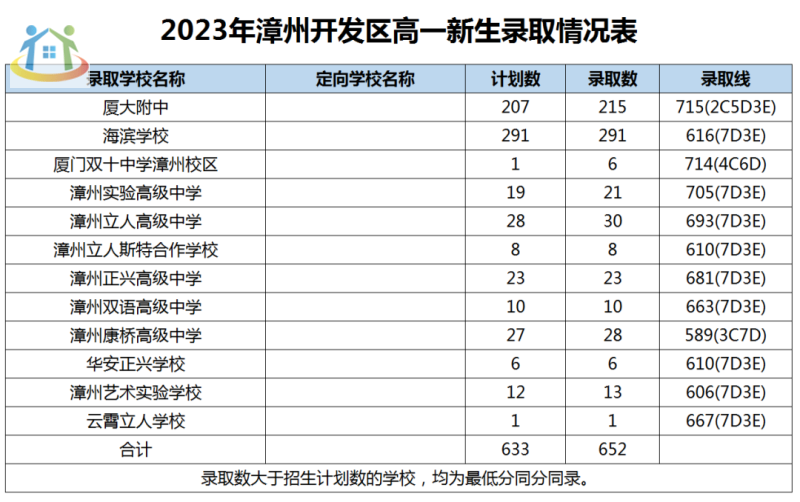 2023年漳州开发区高一新生录取情况表

| 录取学校名称 | 定向学校名称 | 计划数 | 录取数 | 录取线 |
|---|---|---|---|---|
| 厦大附中 | | 207 | 215 | 715(2C5D3E) |
| 海滨学校 | | 291 | 291 | 616(7D3E) |
| 厦门双十中学漳州校区 | | 1 | 6 | 714(4C6D) |
| 漳州实验高级中学 | | 19 | 21 | 705(7D3E) |
| 漳州立人高级中学 | | 28 | 30 | 693(7D3E) |
| 漳州立人斯特合作学校 | | 8 | 8 | 610(7D3E) |
| 漳州正兴高级中学 | | 23 | 23 | 681(7D3E) |
| 漳州双语高级中学 | | 10 | 10 | 663(7D3E) |
| 漳州康桥高级中学 | | 27 | 28 | 589(3C7D) |
| 华安正兴学校 | | 6 | 6 | 610(7D3E) |
| 漳州艺术实验学校 | | 12 | 13 | 606(7D3E) |
| 云霄立人学校 | | 1 | 1 | 667(7D3E) |
| 合计 | | 633 | 652 | |

录取数大于招生计划数的学校，均为最低分同分同录。